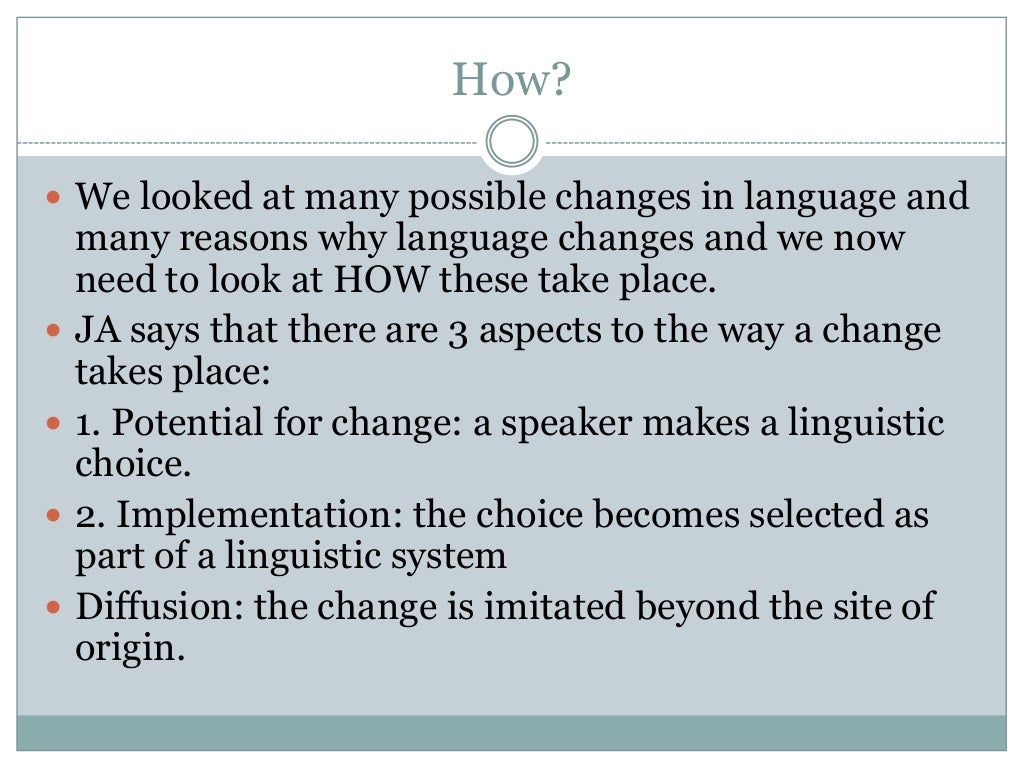 How?

We looked at many possible changes in language and many reasons why language changes and we now need to look at HOW these take place.

JA says that there are 3 aspects to the way a change takes place:

1. Potential for change: a speaker makes a linguistic choice.

2. Implementation: the choice becomes selected as part of a linguistic system

Diffusion: the change is imitated beyond the site of origin.